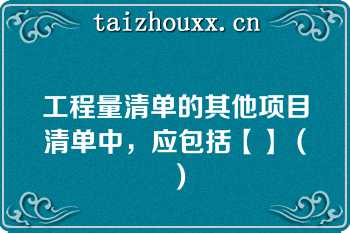 taizhouxx.cn

工程量清单的其他项目清单中，应包括【 】（ ）